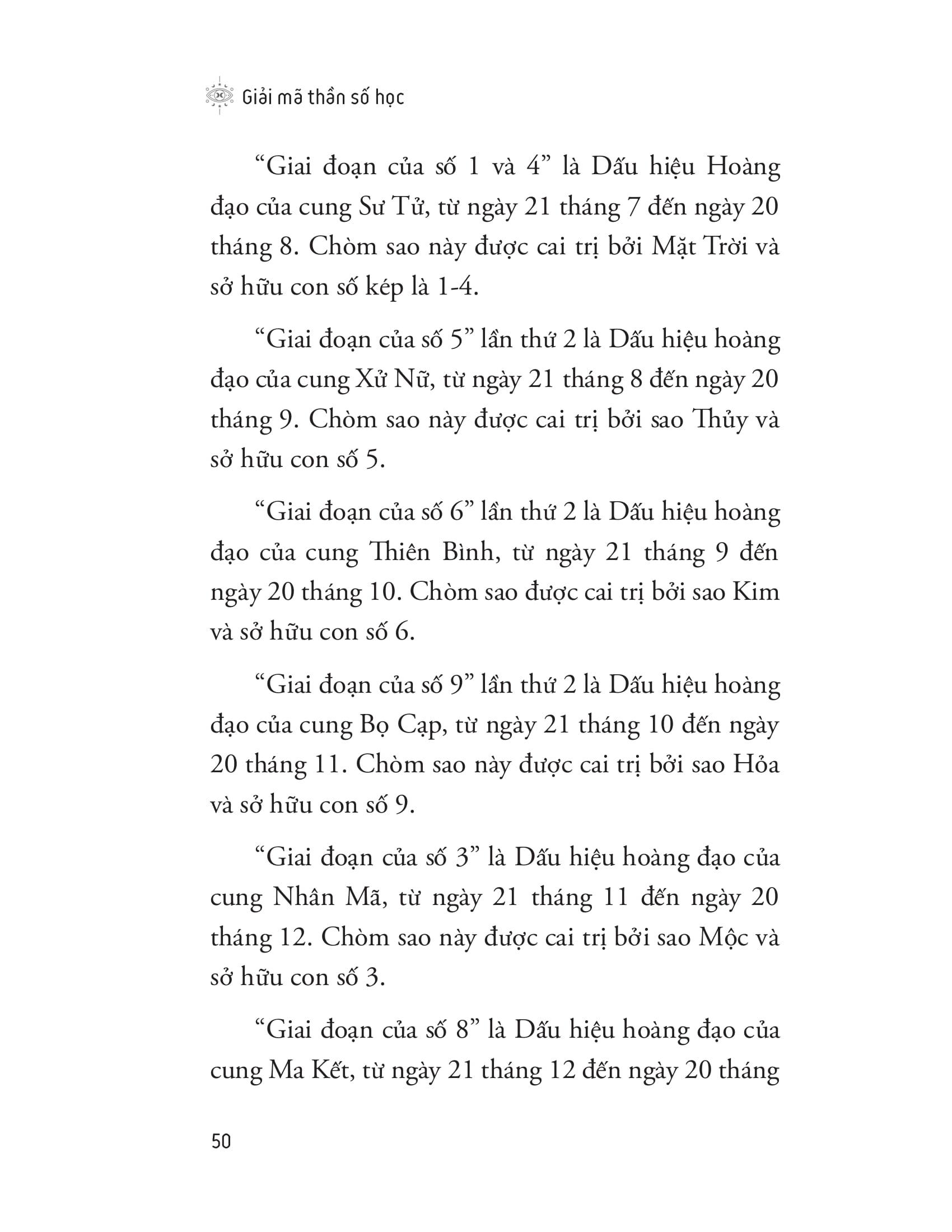 Giải mã thần số học

“Giai đoạn của số 1 và 4” là Dấu hiệu Hoàng đạo của cung Sư Tử, từ ngày 21 tháng 7 đến ngày 20 tháng 8. Chòm sao này được cai trị bởi Mặt Trời và sở hữu con số kép là 1-4.

“Giai đoạn của số 5” lần thứ 2 là Dấu hiệu hoàng đạo của cung Xử Nữ, từ ngày 21 tháng 8 đến ngày 20 tháng 9. Chòm sao này được cai trị bởi sao Thủy và sở hữu con số 5.

“Giai đoạn của số 6” lần thứ 2 là Dấu hiệu hoàng đạo của cung Thiên Bình, từ ngày 21 tháng 9 đến ngày 20 tháng 10. Chòm sao được cai trị bởi sao Kim và sở hữu con số 6.

“Giai đoạn của số 9” lần thứ 2 là Dấu hiệu hoàng đạo của cung Bọ Cạp, từ ngày 21 tháng 10 đến ngày 20 tháng 11. Chòm sao này được cai trị bởi sao Hỏa và sở hữu con số 9.

“Giai đoạn của số 3” là Dấu hiệu hoàng đạo của cung Nhân Mã, từ ngày 21 tháng 11 đến ngày 20 tháng 12. Chòm sao này được cai trị bởi sao Mộc và sở hữu con số 3.

“Giai đoạn của số 8” là Dấu hiệu hoàng đạo của cung Ma Kết, từ ngày 21 tháng 12 đến ngày 20 tháng

50